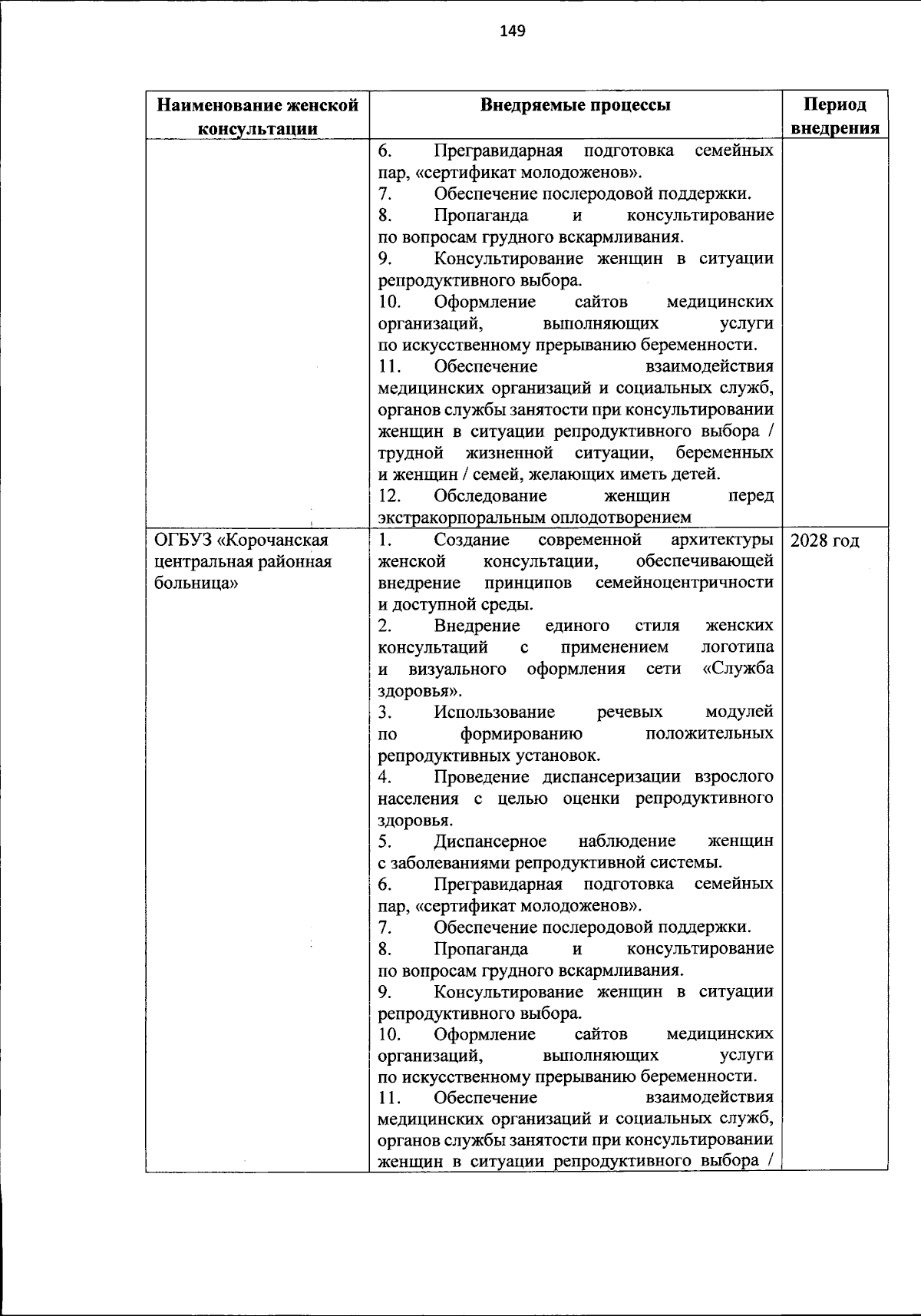 149

| Наименование женской консультации | Внедряемые процессы | Период внедрения |
|---|---|---|
| | 6. Прегравидарная подготовка семейных пар, «сертификат молодоженов». 7. Обеспечение послеродовой поддержки. 8. Пропаганда и консультирование по вопросам грудного вскармливания. 9. Консультирование женщин в ситуации репродуктивного выбора. 10. Оформление сайтов медицинских организаций, выполняющих услуги по искусственному прерыванию беременности. 11. Обеспечение взаимодействия медицинских организаций и социальных служб, органов службы занятости при консультировании женщин в ситуации репродуктивного выбора / трудной жизненной ситуации, беременных и женщин / семей, желающих иметь детей. 12. Обследование женщин перед экстракорпоральным оплодотворением | |
| ОГБУЗ «Корочанская центральная районная больница» | 1. Создание современной архитектуры женской консультации, обеспечивающей внедрение принципов семейноцентричности и доступной среды. 2. Внедрение единого стиля женских консультаций с применением логотипа и визуального оформления сети «Служба здоровья». 3. Использование речевых модулей по формированию положительных репродуктивных установок. 4. Проведение диспансеризации взрослого населения с целью оценки репродуктивного здоровья. 5. Диспансерное наблюдение женщин с заболеваниями репродуктивной системы. 6. Прегравидарная подготовка семейных пар, «сертификат молодоженов». 7. Обеспечение послеродовой поддержки. 8. Пропаганда и консультирование по вопросам грудного вскармливания. 9. Консультирование женщин в ситуации репродуктивного выбора. 10. Оформление сайтов медицинских организаций, выполняющих услуги по искусственному прерыванию беременности. 11. Обеспечение взаимодействия медицинских организаций и социальных служб, органов службы занятости при консультировании женщин в ситуации репродуктивного выбора / | 2028 год |